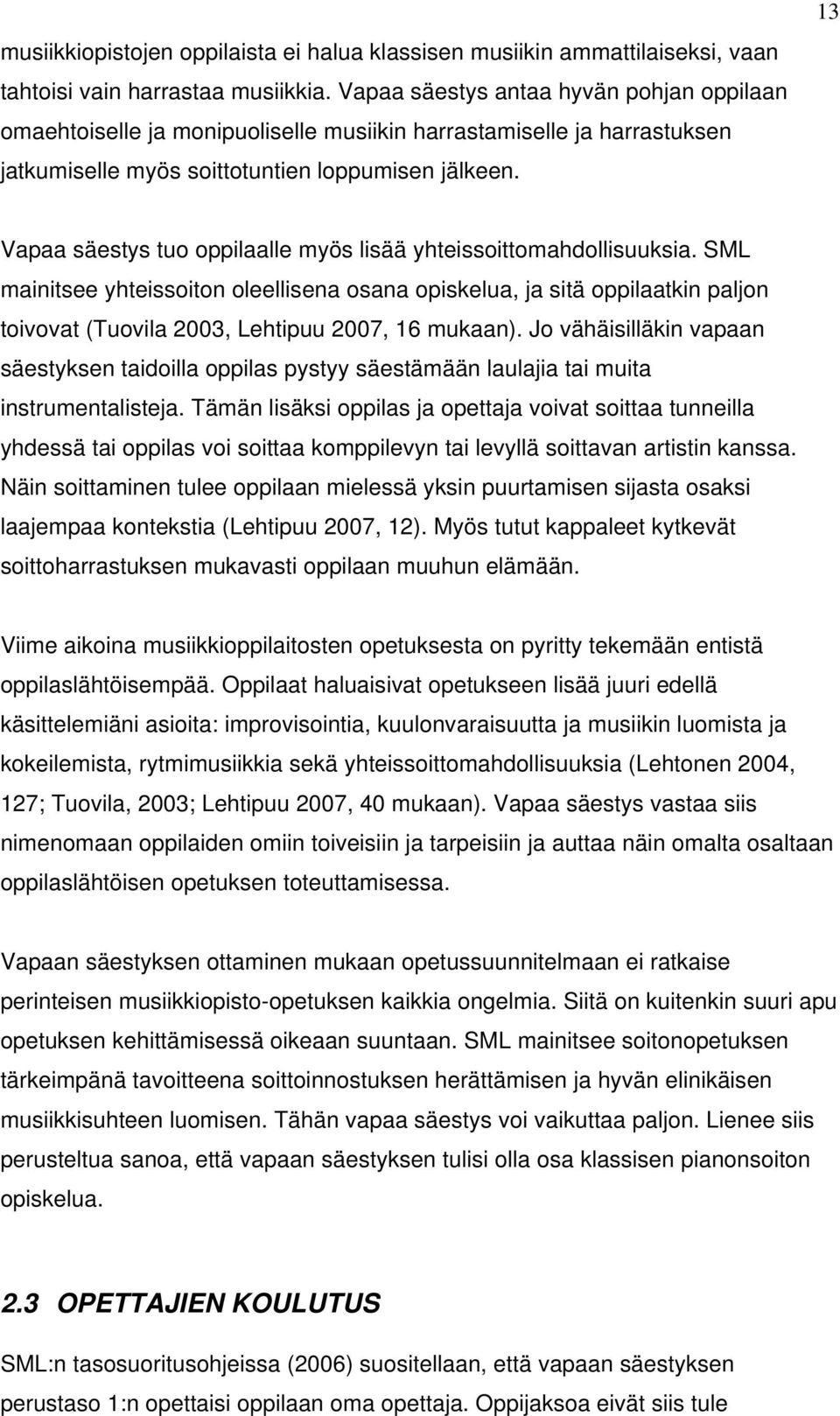 13

musiikkiopistojen oppilaista ei halua klassisen musiikin ammattilaiseksi, vaan tahtoisi vain harrastaa musiikkia. Vapaa säestys antaa hyvän pohjan oppilaan omaehtoiselle ja monipuoliselle musiikin harrastamiselle ja harrastuksen jatkumiselle myös soittotuntien loppumisen jälkeen.

Vapaa säestys tuo oppilaalle myös lisää yhteissoittomahdollisuuksia. SML mainitsee yhteissoiton oleellisena osana opiskelua, ja sitä oppilaatkin paljon toivovat (Tuovila 2003, Lehtipuu 2007, 16 mukaan). Jo vähäisilläkin vapaan säestyksen taidoilla oppilas pystyy säestämään laulajia tai muita instrumentalisteja. Tämän lisäksi oppilas ja opettaja voivat soittaa tunneilla yhdessä tai oppilas voi soittaa komppilevyn tai levyllä soittavan artistin kanssa. Näin soittaminen tulee oppilaan mielessä yksin puurtamisen sijasta osaksi laajempaa kontekstia (Lehtipuu 2007, 12). Myös tutut kappaleet kytkevät soittoharrastuksen mukavasti oppilaan muuhun elämään.

Viime aikoina musiikkioppilaitosten opetuksesta on pyritty tekemään entistä oppilaslähtöisempää. Oppilaat haluaisivat opetukseen lisää juuri edellä käsittelemiäni asioita: improvisointia, kuulonvaraisuutta ja musiikin luomista ja kokeilemista, rytmimusiikkia sekä yhteissoittomahdollisuuksia (Lehtonen 2004, 127; Tuovila, 2003; Lehtipuu 2007, 40 mukaan). Vapaa säestys vastaa siis nimenomaan oppilaiden omiin toiveisiin ja tarpeisiin ja auttaa näin omalta osaltaan oppilaslähtöisen opetuksen toteuttamisessa.

Vapaan säestyksen ottaminen mukaan opetussuunnitelmaan ei ratkaise perinteisen musiikkiopisto-opetuksen kaikkia ongelmia. Siitä on kuitenkin suuri apu opetuksen kehittämisessä oikeaan suuntaan. SML mainitsee soitonopetuksen tärkeimpänä tavoitteena soittoinnostuksen herättämisen ja hyvän elinikäisen musiikkisuhteen luomisen. Tähän vapaa säestys voi vaikuttaa paljon. Lienee siis perusteltua sanoa, että vapaan säestyksen tulisi olla osa klassisen pianonsoiton opiskelua.

2.3 OPETTAJIEN KOULUTUS

SML:n tasosuoritusohjeissa (2006) suositellaan, että vapaan säestyksen perustaso 1:n opettaisi oppilaan oma opettaja. Oppijaksoa eivät siis tule